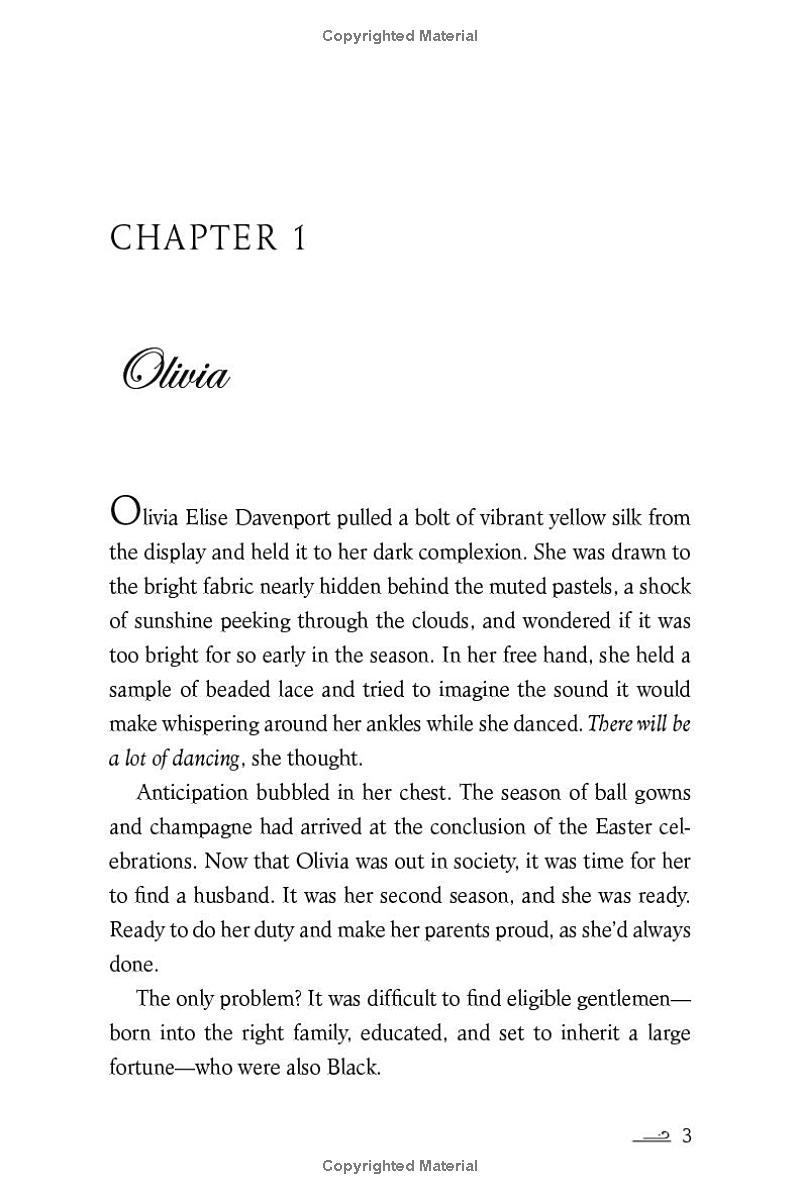 Copyrighted Material

CHAPTER 1

Olivia

Olivia Elise Davenport pulled a bolt of vibrant yellow silk from the display and held it to her dark complexion. She was drawn to the bright fabric nearly hidden behind the muted pastels, a shock of sunshine peeking through the clouds, and wondered if it was too bright for so early in the season. In her free hand, she held a sample of beaded lace and tried to imagine the sound it would make whispering around her ankles while she danced. There will be a lot of dancing, she thought.

Anticipation bubbled in her chest. The season of ball gowns and champagne had arrived at the conclusion of the Easter celebrations. Now that Olivia was out in society, it was time for her to find a husband. It was her second season, and she was ready. Ready to do her duty and make her parents proud, as she'd always done.

The only problem? It was difficult to find eligible gentlemen—born into the right family, educated, and set to inherit a large fortune—who were also Black.

3

Copyrighted Material